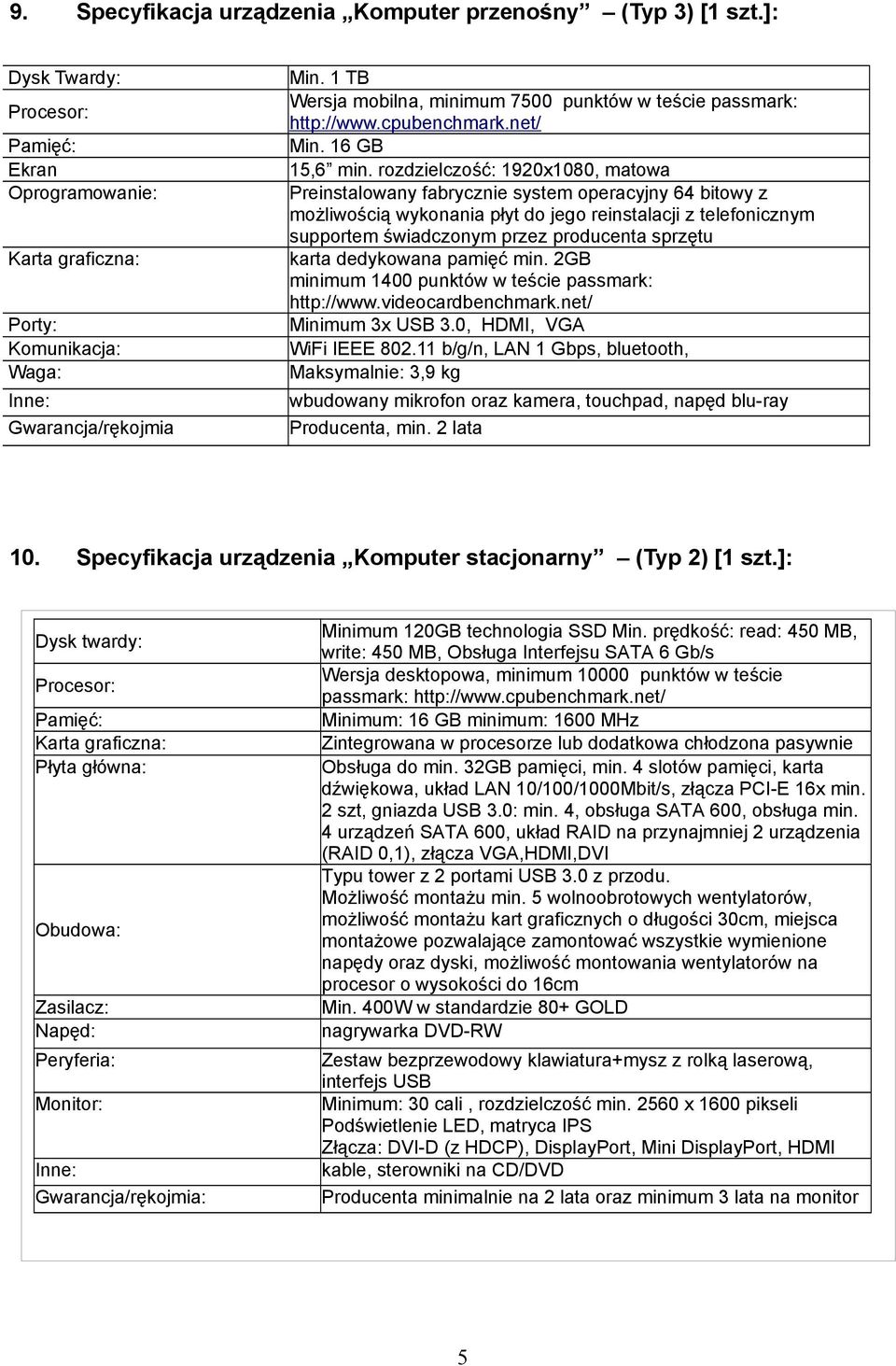 9. Specyfikacja urządzenia „Komputer przenośny” – (Typ 3) [1 szt.]:

| Dysk Twardy: | Min. 1 TB |
|---|---|
| Procesor: | Wersja mobilna, minimum 7500 punktów w teście passmark: http://www.cpubenchmark.net/ |
| Pamięć: | Min. 16 GB |
| Ekran | 15,6” min. rozdzielczość: 1920x1080, matowa |
| Oprogramowanie: | Preinstalowany fabrycznie system operacyjny 64 bitowy z możliwością wykonania płyt do jego reinstalacji z telefonicznym supportem świadczonym przez producenta sprzętu |
| Karta graficzna: | karta dedykowana pamięć min. 2GB minimum 1400 punktów w teście passmark: http://www.videocardbenchmark.net/ |
| Porty: | Minimum 3x USB 3.0, HDMI, VGA |
| Komunikacja: | WiFi IEEE 802.11 b/g/n, LAN 1 Gbps, bluetooth, |
| Waga: | Maksymalnie: 3,9 kg |
| Inne: | wbudowany mikrofon oraz kamera, touchpad, napęd blu-ray |
| Gwarancja/rękojmia | Producenta, min. 2 lata |

10. Specyfikacja urządzenia „Komputer stacjonarny” – (Typ 2) [1 szt.]:

| Dysk twardy: | Minimum 120GB technologia SSD Min. prędkość: read: 450 MB, write: 450 MB, Obsługa Interfejsu SATA 6 Gb/s |
|---|---|
| Procesor: | Wersja desktopowa, minimum 10000 punktów w teście passmark: http://www.cpubenchmark.net/ |
| Pamięć: | Minimum: 16 GB minimum: 1600 MHz |
| Karta graficzna: | Zintegrowana w procesorze lub dodatkowa chłodzona pasywnie |
| Płyta główna: | Obsługa do min. 32GB pamięci, min. 4 slotów pamięci, karta dźwiękowa, układ LAN 10/100/1000Mbit/s, złącza PCI-E 16x min. 2 szt, gniazda USB 3.0: min. 4, obsługa SATA 600, obsługa min. 4 urządzeń SATA 600, układ RAID na przynajmniej 2 urządzenia (RAID 0,1), złącza VGA,HDMI,DVI |
| Obudowa: | Typu tower z 2 portami USB 3.0 z przodu. Możliwość montażu min. 5 wolnoobrotowych wentylatorów, możliwość montażu kart graficznych o długości 30cm, miejsca montażowe pozwalające zamontować wszystkie wymienione napędy oraz dyski, możliwość montowania wentylatorów na procesor o wysokości do 16cm |
| Zasilacz: | Min. 400W w standardzie 80+ GOLD |
| Napęd: | nagrywarka DVD-RW |
| Peryferia: | Zestaw bezprzewodowy klawiatura+mysz z rolką laserową, interfejs USB |
| Monitor: | Minimum: 30 cali , rozdzielczość min. 2560 x 1600 pikseli Podświetlenie LED, matryca IPS Złącza: DVI-D (z HDCP), DisplayPort, Mini DisplayPort, HDMI |
| Inne: | kable, sterowniki na CD/DVD |
| Gwarancja/rękojmia: | Producenta minimalnie na 2 lata oraz minimum 3 lata na monitor |

5